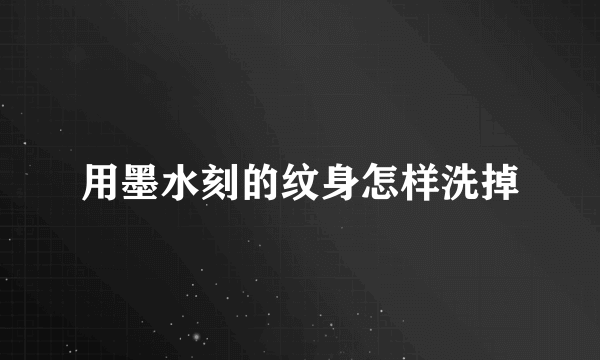 用墨水刻的纹身怎样洗掉